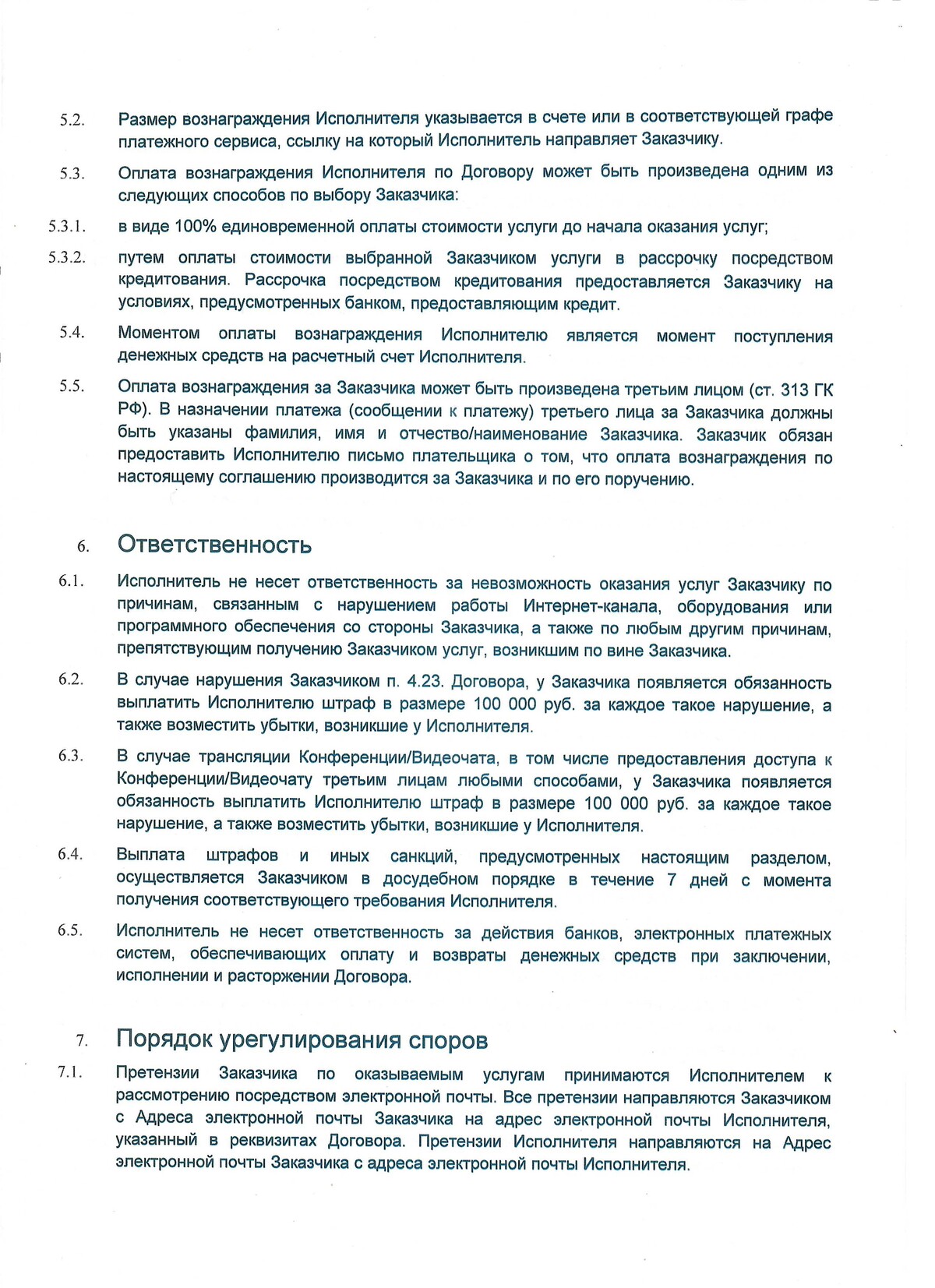 5.2. Размер вознаграждения Исполнителя указывается в счете или в соответствующей графе платежного сервиса, ссылку на который Исполнитель направляет Заказчику.

5.3. Оплата вознаграждения Исполнителя по Договору может быть произведена одним из следующих способов по выбору Заказчика:

5.3.1. в виде 100% единовременной оплаты стоимости услуги до начала оказания услуг;

5.3.2. путем оплаты стоимости выбранной Заказчиком услуги в рассрочку посредством кредитования. Рассрочка посредством кредитования предоставляется Заказчику на условиях, предусмотренных банком, предоставляющим кредит.

5.4. Моментом оплаты вознаграждения Исполнителю является момент поступления денежных средств на расчетный счет Исполнителя.

5.5. Оплата вознаграждения за Заказчика может быть произведена третьим лицом (ст. 313 ГК РФ). В назначении платежа (сообщении к платежу) третьего лица за Заказчика должны быть указаны фамилия, имя и отчество/наименование Заказчика. Заказчик обязан предоставить Исполнителю письмо плательщика о том, что оплата вознаграждения по настоящему соглашению производится за Заказчика и по его поручению.

6. Ответственность

6.1. Исполнитель не несет ответственность за невозможность оказания услуг Заказчику по причинам, связанным с нарушением работы Интернет-канала, оборудования или программного обеспечения со стороны Заказчика, а также по любым другим причинам, препятствующим получению Заказчиком услуг, возникшим по вине Заказчика.

6.2. В случае нарушения Заказчиком п. 4.23. Договора, у Заказчика появляется обязанность выплатить Исполнителю штраф в размере 100 000 руб. за каждое такое нарушение, а также возместить убытки, возникшие у Исполнителя.

6.3. В случае трансляции Конференции/Видеочата, в том числе предоставления доступа к Конференции/Видеочату третьим лицам любыми способами, у Заказчика появляется обязанность выплатить Исполнителю штраф в размере 100 000 руб. за каждое такое нарушение, а также возместить убытки, возникшие у Исполнителя.

6.4. Выплата штрафов и иных санкций, предусмотренных настоящим разделом, осуществляется Заказчиком в досудебном порядке в течение 7 дней с момента получения соответствующего требования Исполнителя.

6.5. Исполнитель не несет ответственность за действия банков, электронных платежных систем, обеспечивающих оплату и возвраты денежных средств при заключении, исполнении и расторжении Договора.

7. Порядок урегулирования споров

7.1. Претензии Заказчика по оказываемым услугам принимаются Исполнителем к рассмотрению посредством электронной почты. Все претензии направляются Заказчиком с Адреса электронной почты Заказчика на адрес электронной почты Исполнителя, указанный в реквизитах Договора. Претензии Исполнителя направляются на Адрес электронной почты Заказчика с адреса электронной почты Исполнителя.